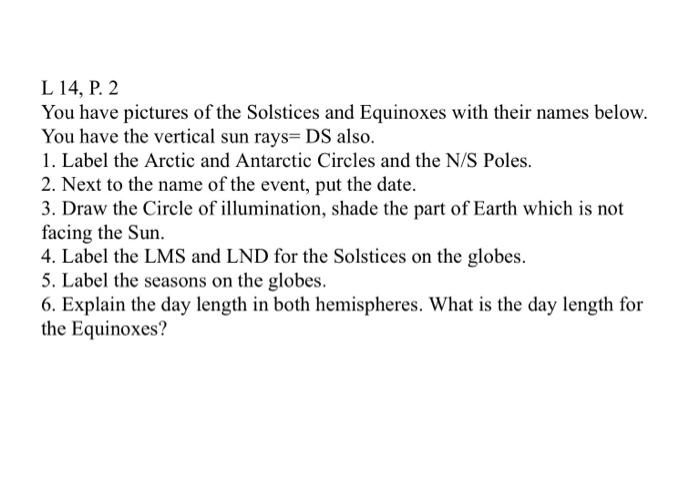 L 14, P. 2
You have pictures of the Solstices and Equinoxes with their names below. You have the vertical sun rays= DS also.
1. Label the Arctic and Antarctic Circles and the N/S Poles.
2. Next to the name of the event, put the date.
3. Draw the Circle of illumination, shade the part of Earth which is not facing the Sun.
4. Label the LMS and LND for the Solstices on the globes.
5. Label the seasons on the globes.
6. Explain the day length in both hemispheres. What is the day length for the Equinoxes?